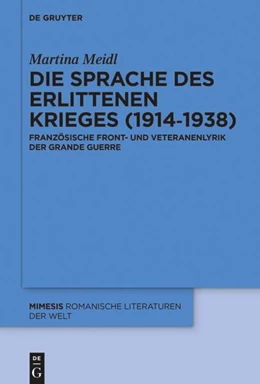 DE GRUYTER

Martina Meidl

DIE SPRACHE DES ERLITTENEN KRIEGES (1914-1938)

FRANZÖSISCHE FRONT- UND VETERANENLYRIK DER GRANDE GUERRE

MIMESIS ROMANISCHE LITERATUREN DER WELT

DE
G